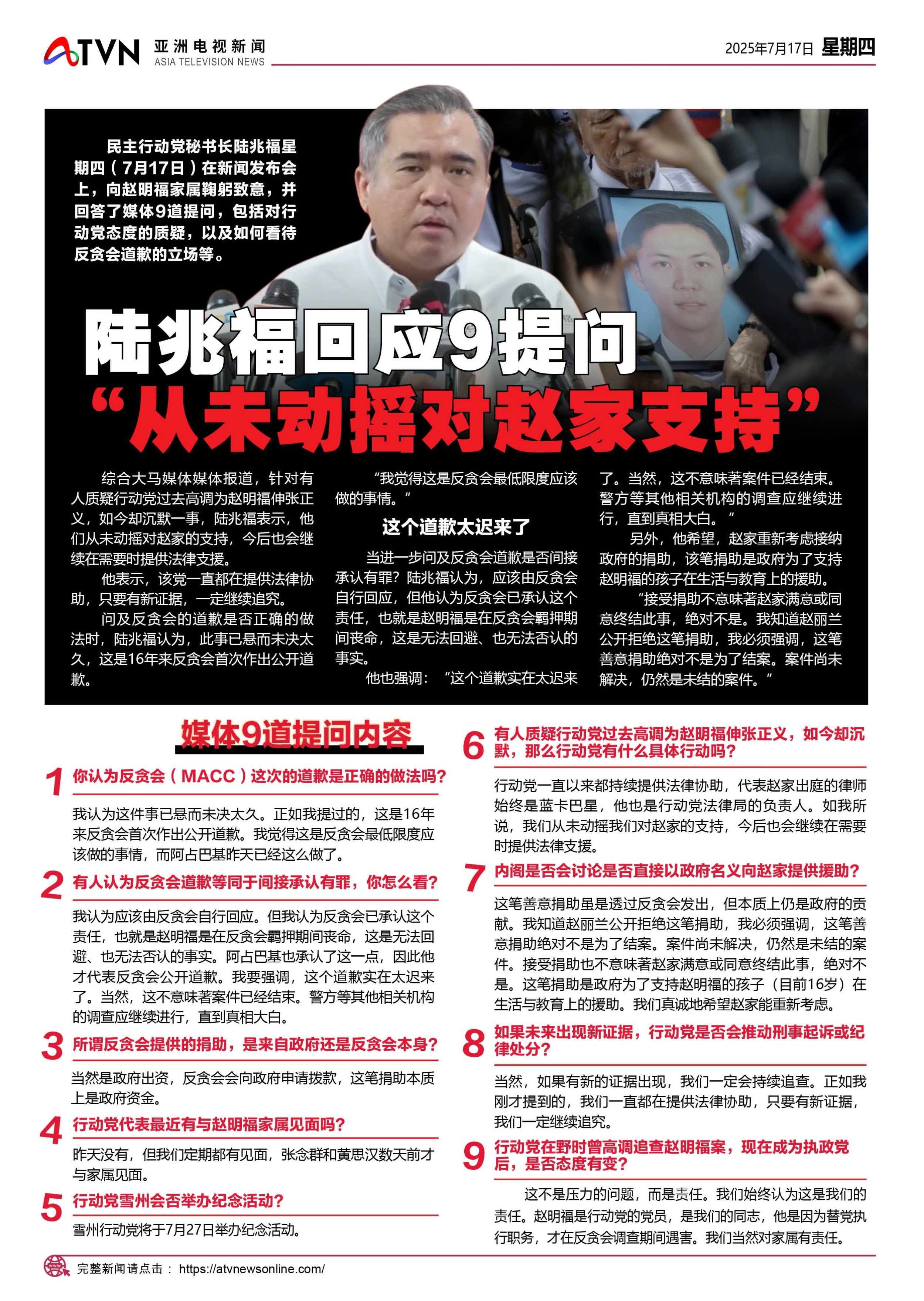 ATVN 亚洲电视新闻 ASIA TELEVISION NEWS

2025年7月17日 星期四

民主行动党秘书长陆兆福星期四（7月17日）在新闻发布会上，向赵明福家属鞠躬致意，并回答了媒体9道提问，包括对行动党态度的质疑，以及如何看待反贪会道歉的立场等。

陆兆福回应9提问
“从未动摇对赵家支持”

综合大马媒体媒体报道，针对有人质疑行动党过去高调为赵明福伸张正义，如今却沉默一事，陆兆福表示，他们从未动摇对赵家的支持，今后也会继续在需要时提供法律支援。

他表示，该党一直都在提供法律协助，只要有新证据，一定继续追究。

问及反贪会的道歉是否正确的做法时，陆兆福认为，此事已悬而未决太久，这是16年来反贪会首次作出公开道歉。

“我觉得这是反贪会最低限度应该做的事情。”

这个道歉太迟来了

当进一步问及反贪会道歉是否间接承认有罪？陆兆福认为，应该由反贪会自行回应，但他认为反贪会已承认这个责任，也就是赵明福是在反贪会羁押期间丧命，这是无法回避、也无法否认的事实。

他也强调：“这个道歉实在太迟来了。当然，这不意味著案件已经结束。警方等其他相关机构的调查应继续进行，直到真相大白。”

另外，他希望，赵家重新考虑接纳政府的捐助，该笔捐助是政府为了支持赵明福的孩子在生活与教育上的援助。

“接受捐助不意味著赵家满意或同意终结此事，绝对不是。我知道赵丽兰公开拒绝这笔捐助，我必须强调，这笔善意捐助绝对不是为了结案。案件尚未解决，仍然是未结的案件。”

媒体9道提问内容

1 你认为反贪会（MACC）这次的道歉是正确的做法吗？

我认为这件事已悬而未决太久。正如我提过的，这是16年来反贪会首次作出公开道歉。我觉得这是反贪会最低限度应该做的事情，而阿占巴基昨天已经这么做了。

2 有人认为反贪会道歉等同于间接承认有罪，你怎么看？

我认为应该由反贪会自行回应。但我认为反贪会已承认这个责任，也就是赵明福是在反贪会羁押期间丧命，这是无法回避、也无法否认的事实。阿占巴基也承认了这一点，因此他才代表反贪会公开道歉。我要强调，这个道歉实在太迟来了。当然，这不意味著案件已经结束。警方等其他相关机构的调查应继续进行，直到真相大白。

3 所谓反贪会提供的捐助，是来自政府还是反贪会本身？

当然是政府出资，反贪会会向政府申请拨款，这笔捐助本质上是政府资金。

4 行动党代表最近有与赵明福家属见面吗？

昨天没有，但我们定期都有见面，张念群和黄思汉数天前才与家属见面。

5 行动党雪州会否举办纪念活动？

雪州行动党将于7月27日举办纪念活动。

6 有人质疑行动党过去高调为赵明福伸张正义，如今却沉默，那么行动党有什么具体行动吗？

行动党一直以来都持续提供法律协助，代表赵家出庭的律师始终是蓝卡巴星，他也是行动党法律局的负责人。如我所说，我们从未动摇我们对赵家的支持，今后也会继续在需要时提供法律支援。

7 内阁是否会讨论是否直接以政府名义向赵家提供援助？

这笔善意捐助虽是透过反贪会发出，但本质上仍是政府的贡献。我知道赵丽兰公开拒绝这笔捐助，我必须强调，这笔善意捐助绝对不是为了结案。案件尚未解决，仍然是未结的案件。接受捐助也不意味著赵家满意或同意终结此事，绝对不是。这笔捐助是政府为了支持赵明福的孩子（目前16岁）在生活与教育上的援助。我们真诚地希望赵家能重新考虑。

8 如果未来出现新证据，行动党是否会推动刑事起诉或纪律处分？

当然，如果有新的证据出现，我们一定会持续追查。正如我刚才提到的，我们一直都在提供法律协助，只要有新证据，我们一定继续追究。

9 行动党在野时曾高调追查赵明福案，现在成为执政党后，是否态度有变？

这不是压力的问题，而是责任。我们始终认为这是我们的责任。赵明福是行动党的党员，是我们的同志，他是因为替党执行职务，才在反贪会调查期间遇害。我们当然对家属有责任。

完整新闻请点击： https://atvnewsonline.com/